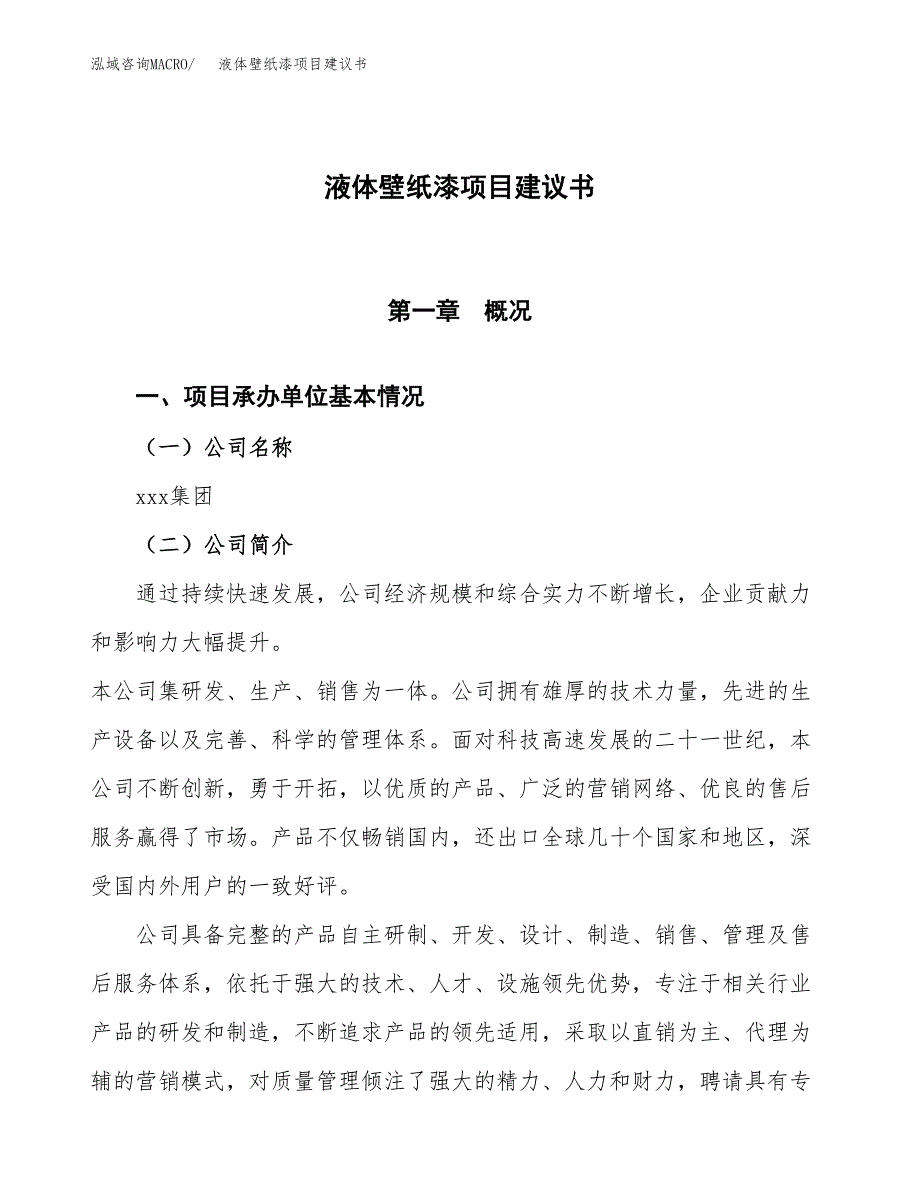 泓域咨询MACRO/　液体壁纸漆项目建议书

液体壁纸漆项目建议书

第一章　概况

一、项目承办单位基本情况

（一）公司名称

xxx集团

（二）公司简介

通过持续快速发展，公司经济规模和综合实力不断增长，企业贡献力和影响力大幅提升。

本公司集研发、生产、销售为一体。公司拥有雄厚的技术力量，先进的生产设备以及完善、科学的管理体系。面对科技高速发展的二十一世纪，本公司不断创新，勇于开拓，以优质的产品、广泛的营销网络、优良的售后服务赢得了市场。产品不仅畅销国内，还出口全球几十个国家和地区，深受国内外用户的一致好评。

公司具备完整的产品自主研制、开发、设计、制造、销售、管理及售后服务体系，依托于强大的技术、人才、设施领先优势，专注于相关行业产品的研发和制造，不断追求产品的领先适用，采取以直销为主、代理为辅的营销模式，对质量管理倾注了强大的精力、人力和财力，聘请具有专